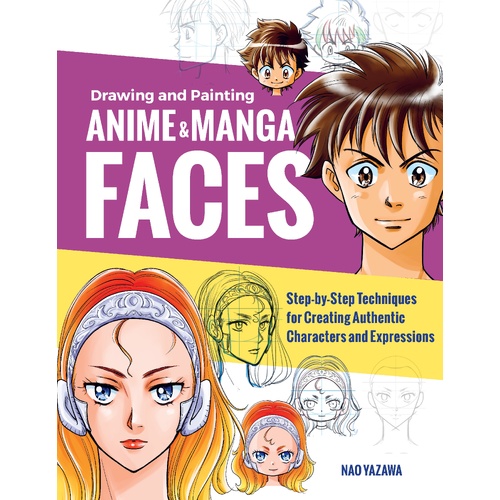 Drawing and Painting
ANIME & MANGA
FACES

Step-by-Step Techniques for Creating Authentic Characters and Expressions

NAO YAZAWA